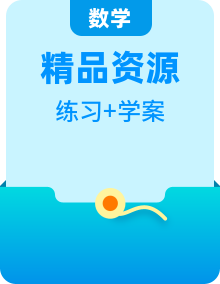 数学

精品资源

练习+学案